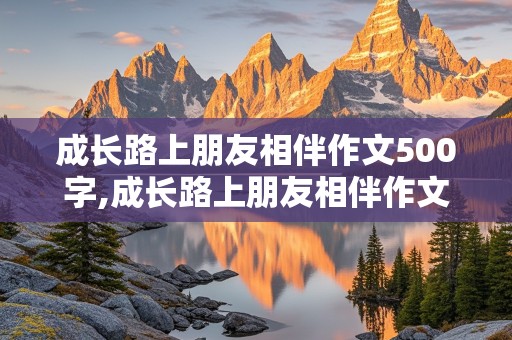 成长路上朋友相伴作文500字,成长路上朋友相伴作文